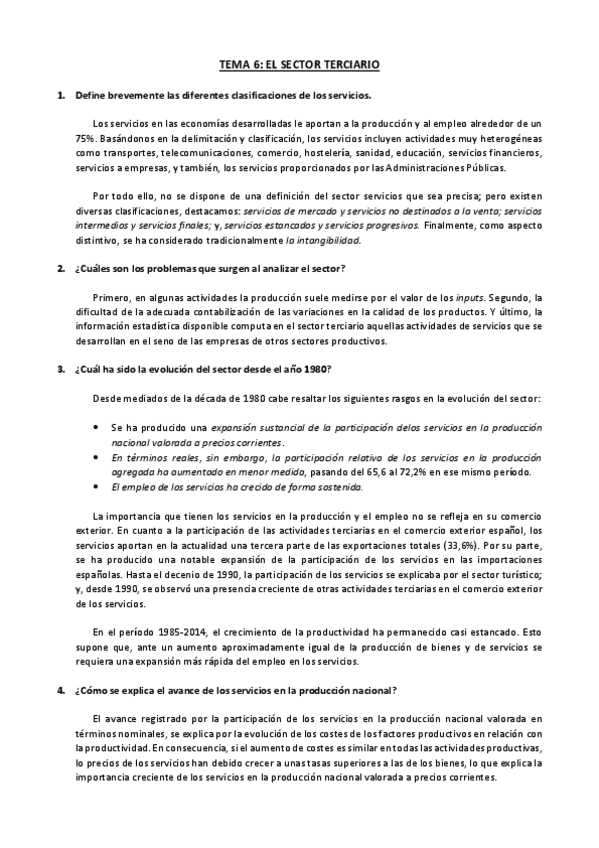 TEMA 6: EL SECTOR TERCIARIO

1. Define brevemente las diferentes clasificaciones de los servicios.

Los servicios en las economías desarrolladas le aportan a la producción y al empleo alrededor de un 75%. Basándonos en la delimitación y clasificación, los servicios incluyen actividades muy heterogéneas como transportes, telecomunicaciones, comercio, hostelería, sanidad, educación, servicios financieros, servicios a empresas, y también, los servicios proporcionados por las Administraciones Públicas.

Por todo ello, no se dispone de una definición del sector servicios que sea precisa; pero existen diversas clasificaciones, destacamos: servicios de mercado y servicios no destinados a la venta; servicios intermedios y servicios finales; y, servicios estancados y servicios progresivos. Finalmente, como aspecto distintivo, se ha considerado tradicionalmente la intangibilidad.

2. ¿Cuáles son los problemas que surgen al analizar el sector?

Primero, en algunas actividades la producción suele medirse por el valor de los inputs. Segundo, la dificultad de la adecuada contabilización de las variaciones en la calidad de los productos. Y último, la información estadística disponible computa en el sector terciario aquellas actividades de servicios que se desarrollan en el seno de las empresas de otros sectores productivos.

3. ¿Cuál ha sido la evolución del sector desde el año 1980?

Desde mediados de la década de 1980 cabe resaltar los siguientes rasgos en la evolución del sector:

• Se ha producido una expansión sustancial de la participación delos servicios en la producción nacional valorada a precios corrientes.
• En términos reales, sin embargo, la participación relativa de los servicios en la producción agregada ha aumentado en menor medida, pasando del 65,6 al 72,2% en ese mismo período.
• El empleo de los servicios ha crecido de forma sostenida.

La importancia que tienen los servicios en la producción y el empleo no se refleja en su comercio exterior. En cuanto a la participación de las actividades terciarias en el comercio exterior español, los servicios aportan en la actualidad una tercera parte de las exportaciones totales (33,6%). Por su parte, se ha producido una notable expansión de la participación de los servicios en las importaciones españolas. Hasta el decenio de 1990, la participación de los servicios se explicaba por el sector turístico; y, desde 1990, se observó una presencia creciente de otras actividades terciarias en el comercio exterior de los servicios.

En el período 1985-2014, el crecimiento de la productividad ha permanecido casi estancado. Esto supone que, ante un aumento aproximadamente igual de la producción de bienes y de servicios se requiera una expansión más rápida del empleo en los servicios.

4. ¿Cómo se explica el avance de los servicios en la producción nacional?

El avance registrado por la participación de los servicios en la producción nacional valorada en términos nominales, se explica por la evolución de los costes de los factores productivos en relación con la productividad. En consecuencia, si el aumento de costes es similar en todas las actividades productivas, lo precios de los servicios han debido crecer a unas tasas superiores a las de los bienes, lo que explica la importancia creciente de los servicios en la producción nacional valorada a precios corrientes.